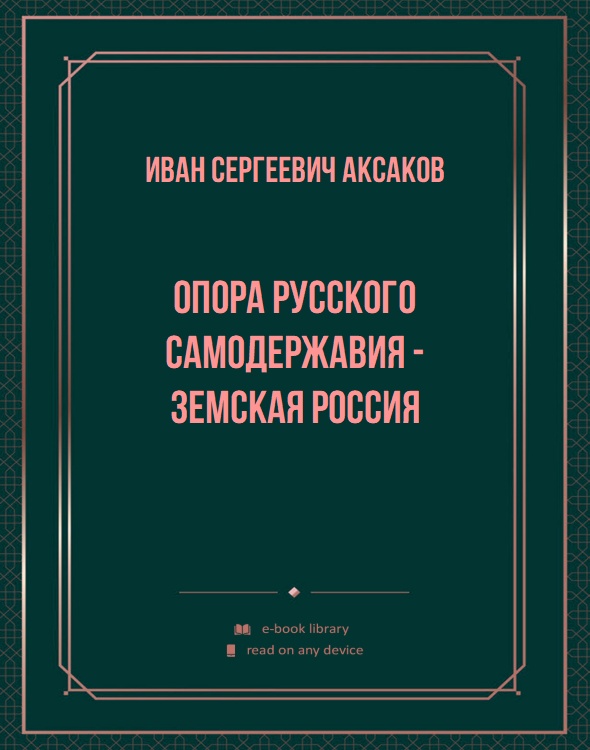 ИВАН СЕРГЕЕВИЧ АКСАКОВ

ОПОРА РУССКОГО САМОДЕРЖАВИЯ - ЗЕМСКАЯ РОССИЯ

e-book library
read on any device